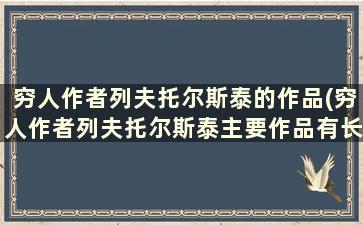 穷人作者列夫托尔斯泰的作品(穷人作者列夫托尔斯泰主要作品有长